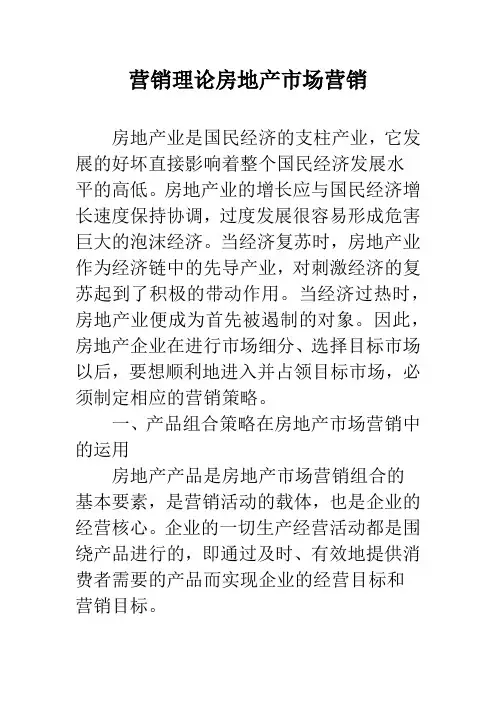 营销理论房地产市场营销

房地产业是国民经济的支柱产业，它发展的好坏直接影响着整个国民经济发展水平的高低。房地产业的增长应与国民经济增长速度保持协调，过度发展很容易形成危害巨大的泡沫经济。当经济复苏时，房地产业作为经济链中的先导产业，对刺激经济的复苏起到了积极的带动作用。当经济过热时，房地产业便成为首先被遏制的对象。因此，房地产企业在进行市场细分、选择目标市场以后，要想顺利地进入并占领目标市场，必须制定相应的营销策略。

一、产品组合策略在房地产市场营销中的运用

房地产产品是房地产市场营销组合的基本要素，是营销活动的载体，也是企业的经营核心。企业的一切生产经营活动都是围绕产品进行的，即通过及时、有效地提供消费者需要的产品而实现企业的经营目标和营销目标。